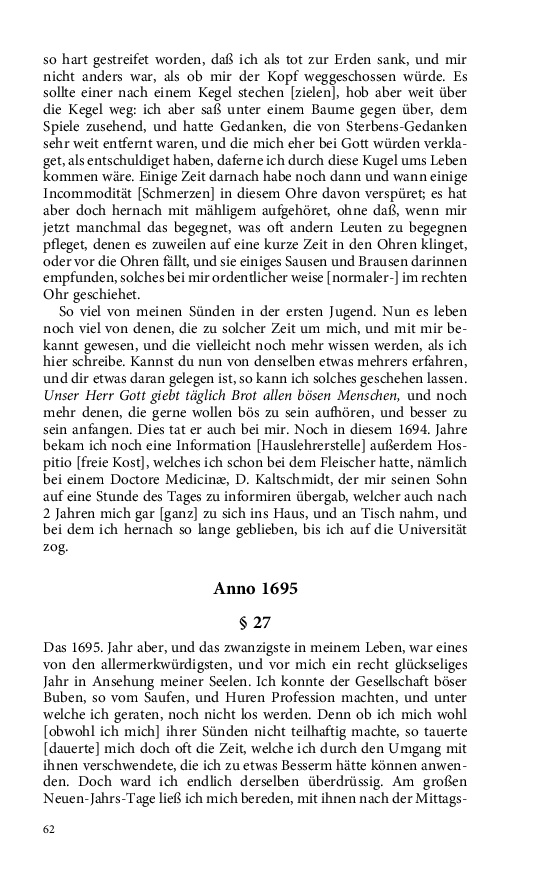 so hart gestreifet worden, daß ich als tot zur Erden sank, und mir nicht anders war, als ob mir der Kopf weggeschossen würde. Es sollte einer nach einem Kegel stechen [zielen], hob aber weit über die Kegel weg: ich aber saß unter einem Baume gegen über, dem Spiele zusehend, und hatte Gedanken, die von Sterbens-Gedanken sehr weit entfernt waren, und die mich eher bei Gott würden verklaget, als entschuldiget haben, daferne ich durch diese Kugel ums Leben kommen wäre. Einige Zeit darnach habe noch dann und wann einige Incommodität [Schmerzen] in diesem Ohre davon verspüret; es hat aber doch hernach mit mähligem aufgehöret, ohne daß, wenn mir jetzt manchmal das begegnet, was oft andern Leuten zu begegnen pfleget, denen es zuweilen auf eine kurze Zeit in den Ohren klinget, oder vor die Ohren fällt, und sie einiges Sausen und Brausen darinnen empfunden, solches bei mir ordentlicher weise [normaler-] im rechten Ohr geschiehet.

So viel von meinen Sünden in der ersten Jugend. Nun es leben noch viel von denen, die zu solcher Zeit um mich, und mit mir bekannt gewesen, und die vielleicht noch mehr wissen werden, als ich hier schreibe. Kannst du nun von denselben etwas mehrers erfahren, und dir etwas daran gelegen ist, so kann ich solches geschehen lassen. Unser Herr Gott giebt täglich Brot allen bösen Menschen, und noch mehr denen, die gerne wollen bös zu sein aufhören, und besser zu sein anfangen. Dies tat er auch bei mir. Noch in diesem 1694. Jahre bekam ich noch eine Information [Hauslehrerstelle] außerdem Hospitio [freie Kost], welches ich schon bei dem Fleischer hatte, nämlich bei einem Doctore Medicinæ, D. Kaltschmidt, der mir seinen Sohn auf eine Stunde des Tages zu informiren übergab, welcher auch nach 2 Jahren mich gar [ganz] zu sich ins Haus, und an Tisch nahm, und bei dem ich hernach so lange geblieben, bis ich auf die Universität zog.

Anno 1695

§ 27

Das 1695. Jahr aber, und das zwanzigste in meinem Leben, war eines von den allermerkwürdigsten, und vor mich ein recht glückseliges Jahr in Ansehung meiner Seelen. Ich konnte der Gesellschaft böser Buben, so vom Saufen, und Huren Profession machten, und unter welche ich geraten, noch nicht los werden. Denn ob ich mich wohl [obwohl ich mich] ihrer Sünden nicht teilhaftig machte, so tauerte [dauerte] mich doch oft die Zeit, welche ich durch den Umgang mit ihnen verschwendete, die ich zu etwas Besserm hätte können anwenden. Doch ward ich endlich derselben überdrüssig. Am großen Neuen-Jahrs-Tage ließ ich mich bereden, mit ihnen nach der Mittags-

62